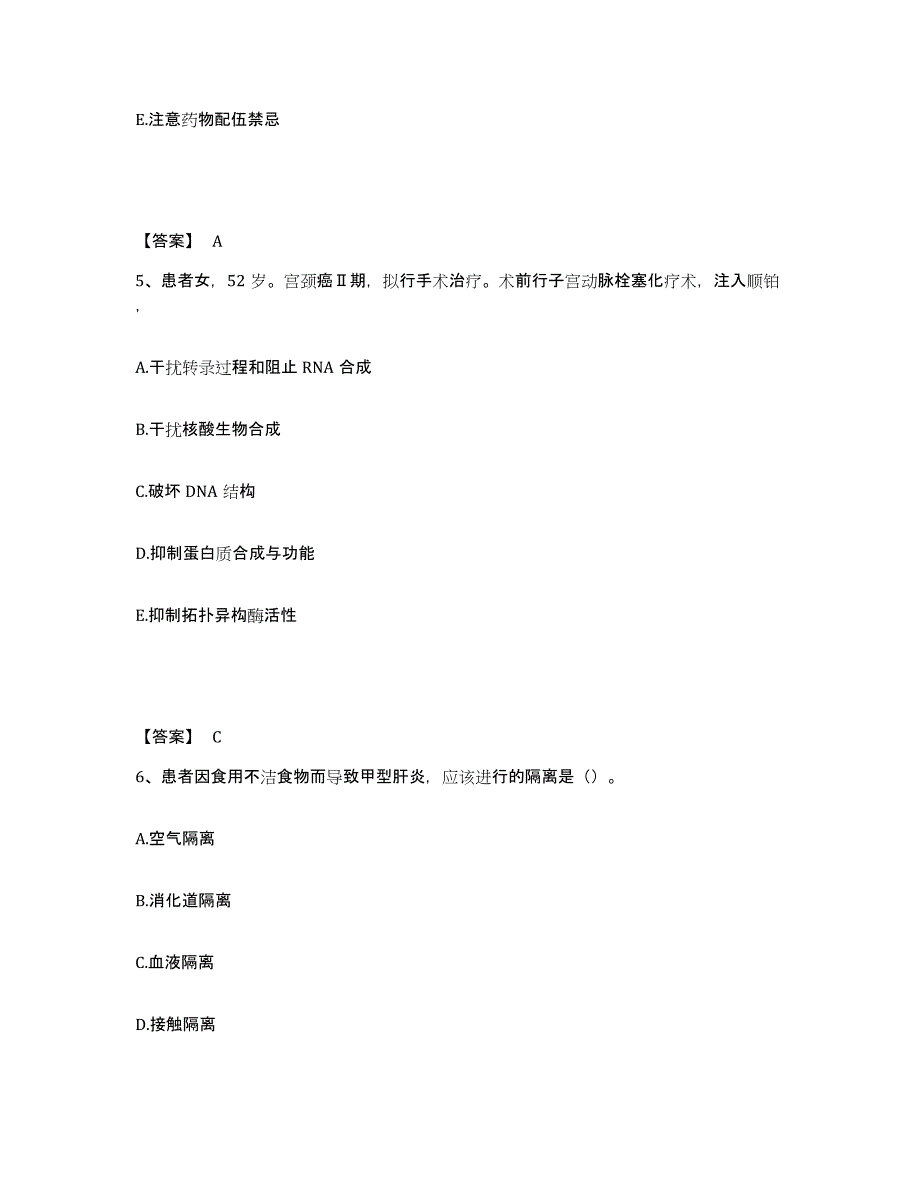 E.注意药物配伍禁忌

【答案】 A

5、患者女，52 岁。宫颈癌Ⅱ期，拟行手术治疗。术前行子宫动脉栓塞化疗术，注入顺铂，

A.干扰转录过程和阻止 RNA 合成

B.干扰核酸生物合成

C.破坏 DNA 结构

D.抑制蛋白质合成与功能

E.抑制拓扑异构酶活性

【答案】 C

6、患者因食用不洁食物而导致甲型肝炎，应该进行的隔离是（）。

A.空气隔离

B.消化道隔离

C.血液隔离

D.接触隔离